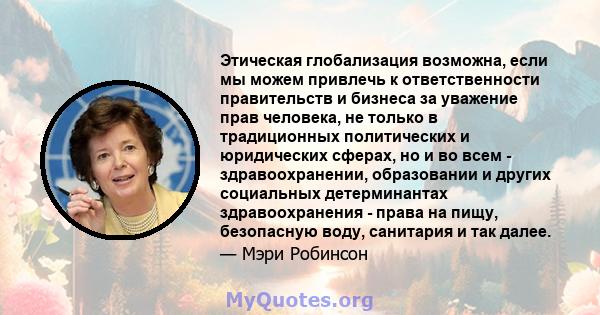 Этическая глобализация возможна, если мы можем привлечь к ответственности правительств и бизнеса за уважение прав человека, не только в традиционных политических и юридических сферах, но и во всем - здравоохранении, образовании и других социальных детерминантах здравоохранения - права на пищу, безопасную воду, санитария и так далее.
— Мэри Робинсон

MyQuotes.org